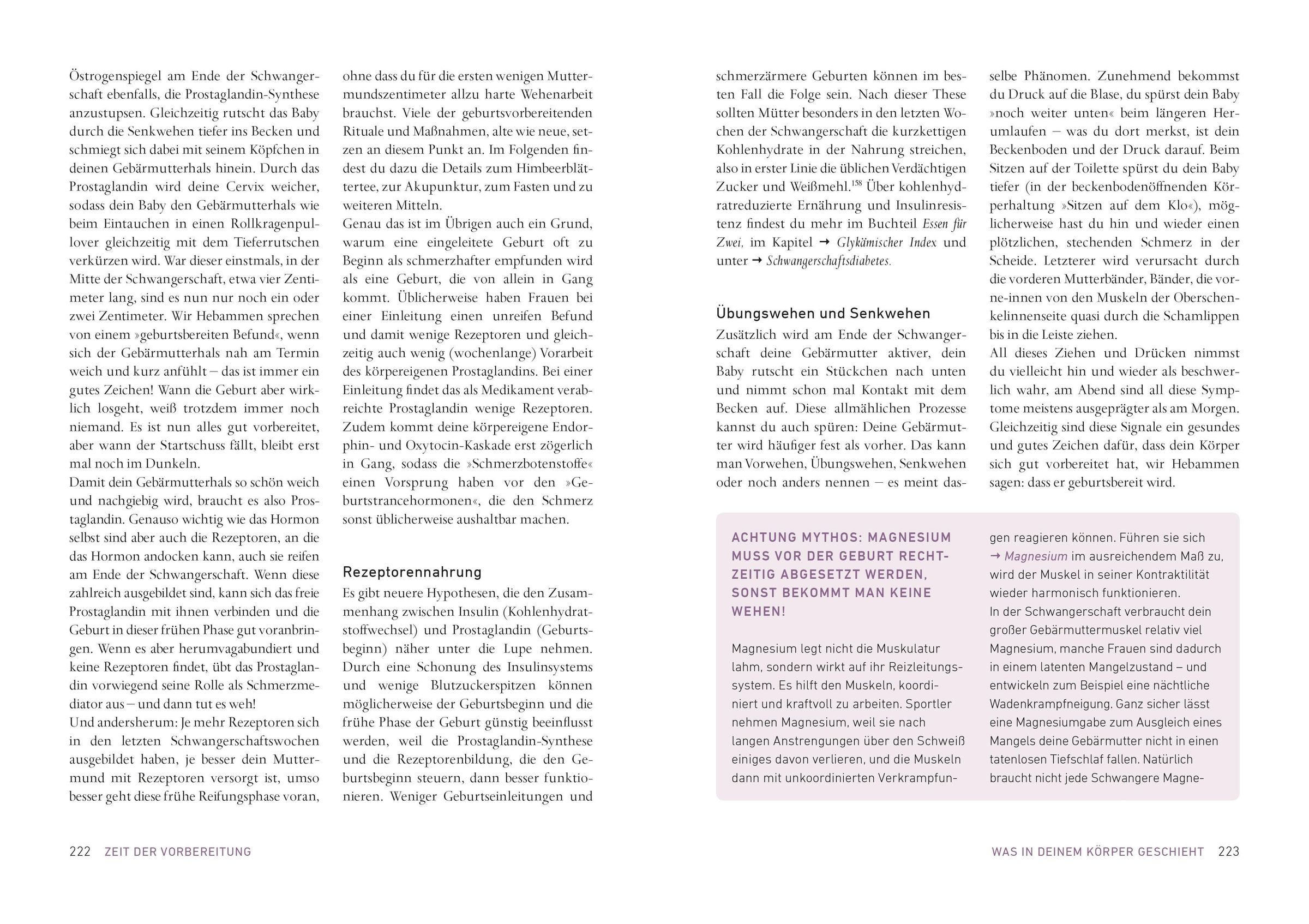 Östrogenspiegel am Ende der Schwangerschaft ebenfalls, die Prostaglandin-Synthese anzustupsen. Gleichzeitig rutscht das Baby durch die Senkwehen tiefer ins Becken und schmiegt sich dabei mit seinem Köpfchen in deinen Gebärmutterhals hinein. Durch das Prostaglandin wird deine Cervix weicher, sodass dein Baby den Gebärmutterhals wie beim Eintauchen in einen Rollkragenpullover gleichzeitig mit dem Tieferrutschen verkürzen wird. War dieser einstmals, in der Mitte der Schwangerschaft, etwa vier Zentimeter lang, sind es nun nur noch ein oder zwei Zentimeter. Wir Hebammen sprechen von einem »geburtsbereiten Befund«, wenn sich der Gebärmutterhals nah am Termin weich und kurz anfühlt – das ist immer ein gutes Zeichen! Wann die Geburt aber wirklich losgeht, weiß trotzdem immer noch niemand. Es ist nun alles gut vorbereitet, aber wann der Startschuss fällt, bleibt erst mal noch im Dunkeln.
Damit dein Gebärmutterhals so schön weich und nachgiebig wird, braucht es also Prostaglandin. Genauso wichtig wie das Hormon selbst sind aber auch die Rezeptoren, an die das Hormon andocken kann, auch sie reifen am Ende der Schwangerschaft. Wenn diese zahlreich ausgebildet sind, kann sich das freie Prostaglandin mit ihnen verbinden und die Geburt in dieser frühen Phase gut voranbringen. Wenn es aber herumvagabundiert und keine Rezeptoren findet, übt das Prostaglandin vorwiegend seine Rolle als Schmerzmediator aus – und dann tut es weh!
Und andersherum: Je mehr Rezeptoren sich in den letzten Schwangerschaftswochen ausgebildet haben, je besser dein Muttermund mit Rezeptoren versorgt ist, umso besser geht diese frühe Reifungsphase voran, ohne dass du für die ersten wenigen Muttermundszentimeter allzu harte Wehenarbeit brauchst. Viele der geburtsvorbereitenden Rituale und Maßnahmen, alte wie neue, setzen an diesem Punkt an. Im Folgenden findest du dazu die Details zum Himbeerblättertee, zur Akupunktur, zum Fasten und zu weiteren Mitteln.
Genau das ist im Übrigen auch ein Grund, warum eine eingeleitete Geburt oft zu Beginn als schmerzhafter empfunden wird als eine Geburt, die von allein in Gang kommt. Üblicherweise haben Frauen bei einer Einleitung einen unreifen Befund und damit wenige Rezeptoren und gleichzeitig auch wenig (wochenlange) Vorarbeit des körpereigenen Prostaglandins. Bei einer Einleitung findet das als Medikament verabreichte Prostaglandin wenige Rezeptoren. Zudem kommt deine körpereigene Endorphin- und Oxytocin-Kaskade erst zögerlich in Gang, sodass die »Schmerzbotenstoffe« einen Vorsprung haben vor den »Geburtstrancehormonen«, die den Schmerz sonst üblicherweise aushaltbar machen.

Rezeptorennahrung
Es gibt neuere Hypothesen, die den Zusammenhang zwischen Insulin (Kohlenhydratstoffwechsel) und Prostaglandin (Geburtsbeginn) näher unter die Lupe nehmen. Durch eine Schonung des Insulinsystems und wenige Blutzuckerspitzen können möglicherweise der Geburtsbeginn und die frühe Phase der Geburt günstig beeinflusst werden, weil die Prostaglandin-Synthese und die Rezeptorenbildung, die den Geburtsbeginn steuern, dann besser funktionieren. Weniger Geburtseinleitungen und schmerzärmere Geburten können im besten Fall die Folge sein. Nach dieser These sollten Mütter besonders in den letzten Wochen der Schwangerschaft die kurzkettigen Kohlenhydrate in der Nahrung streichen, also in erster Linie die üblichen Verdächtigen Zucker und Weißmehl.$^{158}$ Über kohlenhydratreduzierte Ernährung und Insulinresistenz findest du mehr im Buchteil Essen für Zwei, im Kapitel → Glykämischer Index und unter → Schwangerschaftsdiabetes.

Übungswehen und Senkwehen
Zusätzlich wird am Ende der Schwangerschaft deine Gebärmutter aktiver, dein Baby rutscht ein Stückchen nach unten und nimmt schon mal Kontakt mit dem Becken auf. Diese allmählichen Prozesse kannst du auch spüren: Deine Gebärmutter wird häufiger fest als vorher. Das kann man Vorwehen, Übungswehen, Senkwehen oder noch anders nennen – es meint dasselbe Phänomen. Zunehmend bekommst du Druck auf die Blase, du spürst dein Baby »noch weiter unten« beim längeren Herumlaufen – was du dort merkst, ist dein Beckenboden und der Druck darauf. Beim Sitzen auf der Toilette spürst du dein Baby tiefer (in der beckenbodenöffnenden Körperhaltung »Sitzen auf dem Klo«), möglicherweise hast du hin und wieder einen plötzlichen, stechenden Schmerz in der Scheide. Letzterer wird verursacht durch die vorderen Mutterbänder, Bänder, die vorne-innen von den Muskeln der Oberschenkelinnenseite quasi durch die Schamlippen bis in die Leiste ziehen.
All dieses Ziehen und Drücken nimmst du vielleicht hin und wieder als beschwerlich wahr, am Abend sind all diese Symptome meistens ausgeprägter als am Morgen. Gleichzeitig sind diese Signale ein gesundes und gutes Zeichen dafür, dass dein Körper sich gut vorbereitet hat, wir Hebammen sagen: dass er geburtsbereit wird.

ACHTUNG MYTHOS: MAGNESIUM MUSS VOR DER GEBURT RECHTZEITIG ABGESETZT WERDEN, SONST BEKOMMT MAN KEINE WEHEN!

Magnesium legt nicht die Muskulatur lahm, sondern wirkt auf ihr Reizleitungssystem. Es hilft den Muskeln, koordiniert und kraftvoll zu arbeiten. Sportler nehmen Magnesium, weil sie nach langen Anstrengungen über den Schweiß einiges davon verlieren, und die Muskeln dann mit unkoordinierten Verkrampfungen reagieren können. Führen sie sich → Magnesium im ausreichendem Maß zu, wird der Muskel in seiner Kontraktilität wieder harmonisch funktionieren.
In der Schwangerschaft verbraucht dein großer Gebärmuttermuskel relativ viel Magnesium, manche Frauen sind dadurch in einem latenten Mangelzustand – und entwickeln zum Beispiel eine nächtliche Wadenkrampfneigung. Ganz sicher lässt eine Magnesiumgabe zum Ausgleich eines Mangels deine Gebärmutter nicht in einen tatenlosen Tiefschlaf fallen. Natürlich braucht nicht jede Schwangere Magne-

222 ZEIT DER VORBEREITUNG

WAS IN DEINEM KÖRPER GESCHIEHT 223